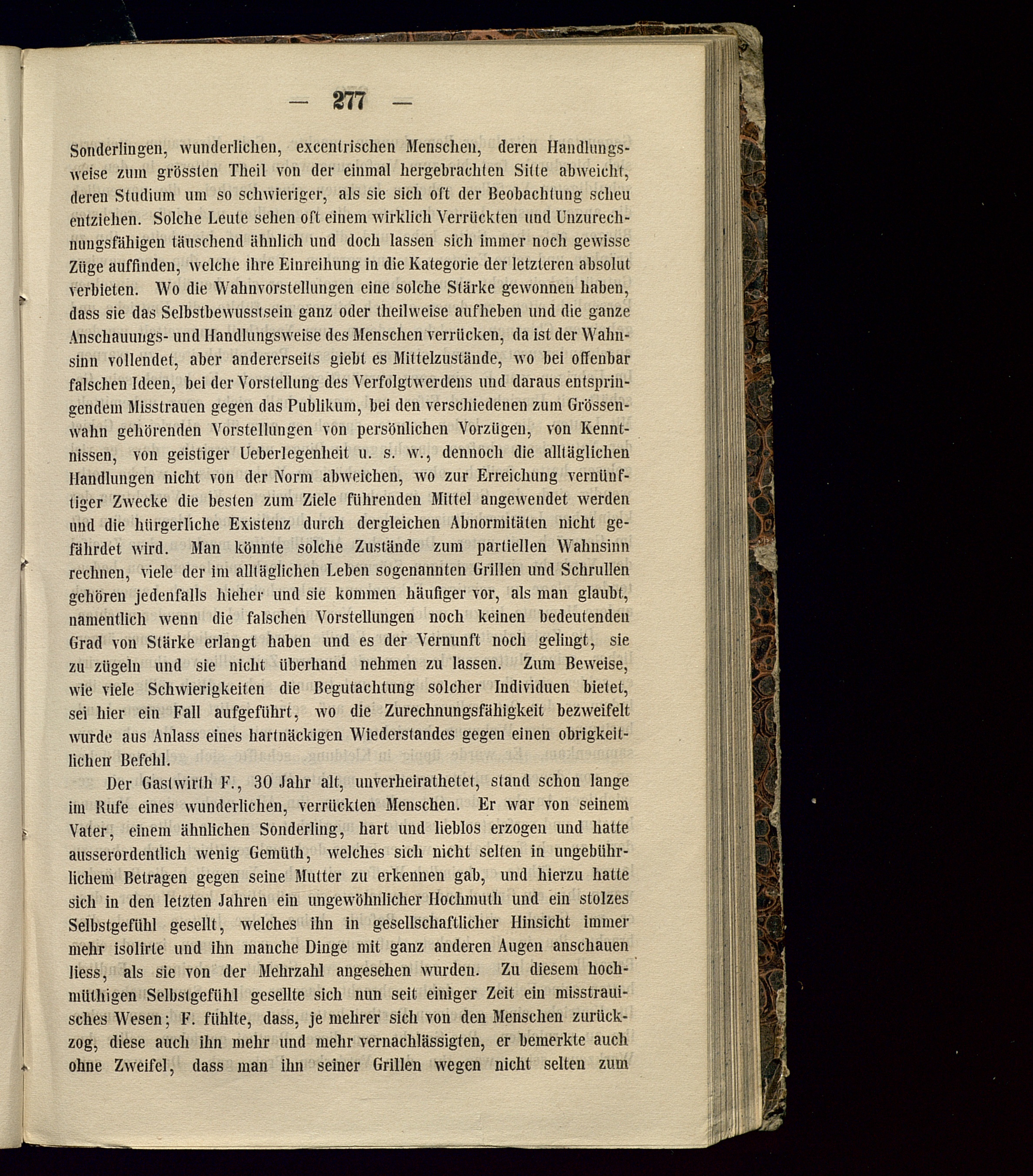 — 277 —

Sonderlingen, wunderlichen, excentrischen Menschen, deren Handlungsweise zum grössten Theil von der einmal hergebrachten Sitte abweicht, deren Studium um so schwieriger, als sie sich oft der Beobachtung scheu entziehen. Solche Leute sehen oft einem wirklich Verrückten und Unzurechnungsfähigen täuschend ähnlich und doch lassen sich immer noch gewisse Züge auffinden, welche ihre Einreihung in die Kategorie der letzteren absolut verbieten. Wo die Wahnvorstellungen eine solche Stärke gewonnen haben, dass sie das Selbstbewusstsein ganz oder theilweise aufheben und die ganze Anschauungs- und Handlungsweise des Menschen verrücken, da ist der Wahnsinn vollendet, aber andererseits giebt es Mittelzustände, wo bei offenbar falschen Ideen, bei der Vorstellung des Verfolgtwerdens und daraus entspringendem Misstrauen gegen das Publikum, bei den verschiedenen zum Grössenwahn gehörenden Vorstellungen von persönlichen Vorzügen, von Kenntnissen, von geistiger Ueberlegenheit u. s. w., dennoch die alltäglichen Handlungen nicht von der Norm abweichen, wo zur Erreichung vernünftiger Zwecke die besten zum Ziele führenden Mittel angewendet werden und die bürgerliche Existenz durch dergleichen Abnormitäten nicht gefährdet wird. Man könnte solche Zustände zum partiellen Wahnsinn rechnen, viele der im alltäglichen Leben sogenannten Grillen und Schrullen gehören jedenfalls hieher und sie kommen häufiger vor, als man glaubt, namentlich wenn die falschen Vorstellungen noch keinen bedeutenden Grad von Stärke erlangt haben und es der Vernunft noch gelingt, sie zu zügeln und sie nicht überhand nehmen zu lassen. Zum Beweise, wie viele Schwierigkeiten die Begutachtung solcher Individuen bietet, sei hier ein Fall aufgeführt, wo die Zurechnungsfähigkeit bezweifelt wurde aus Anlass eines hartnäckigen Wiederstandes gegen einen obrigkeitlichen Befehl.

Der Gastwirth F., 30 Jahr alt, unverheirathetet, stand schon lange im Rufe eines wunderlichen, verrückten Menschen. Er war von seinem Vater, einem ähnlichen Sonderling, hart und lieblos erzogen und hatte ausserordentlich wenig Gemüth, welches sich nicht selten in ungebührlichem Betragen gegen seine Mutter zu erkennen gab, und hierzu hatte sich in den letzten Jahren ein ungewöhnlicher Hochmuth und ein stolzes Selbstgefühl gesellt, welches ihn in gesellschaftlicher Hinsicht immer mehr isolirte und ihn manche Dinge mit ganz anderen Augen anschauen liess, als sie von der Mehrzahl angesehen wurden. Zu diesem hochmüthigen Selbstgefühl gesellte sich nun seit einiger Zeit ein misstrauisches Wesen; F. fühlte, dass, je mehrer sich von den Menschen zurückzog, diese auch ihn mehr und mehr vernachlässigten, er bemerkte auch ohne Zweifel, dass man ihn seiner Grillen wegen nicht selten zum